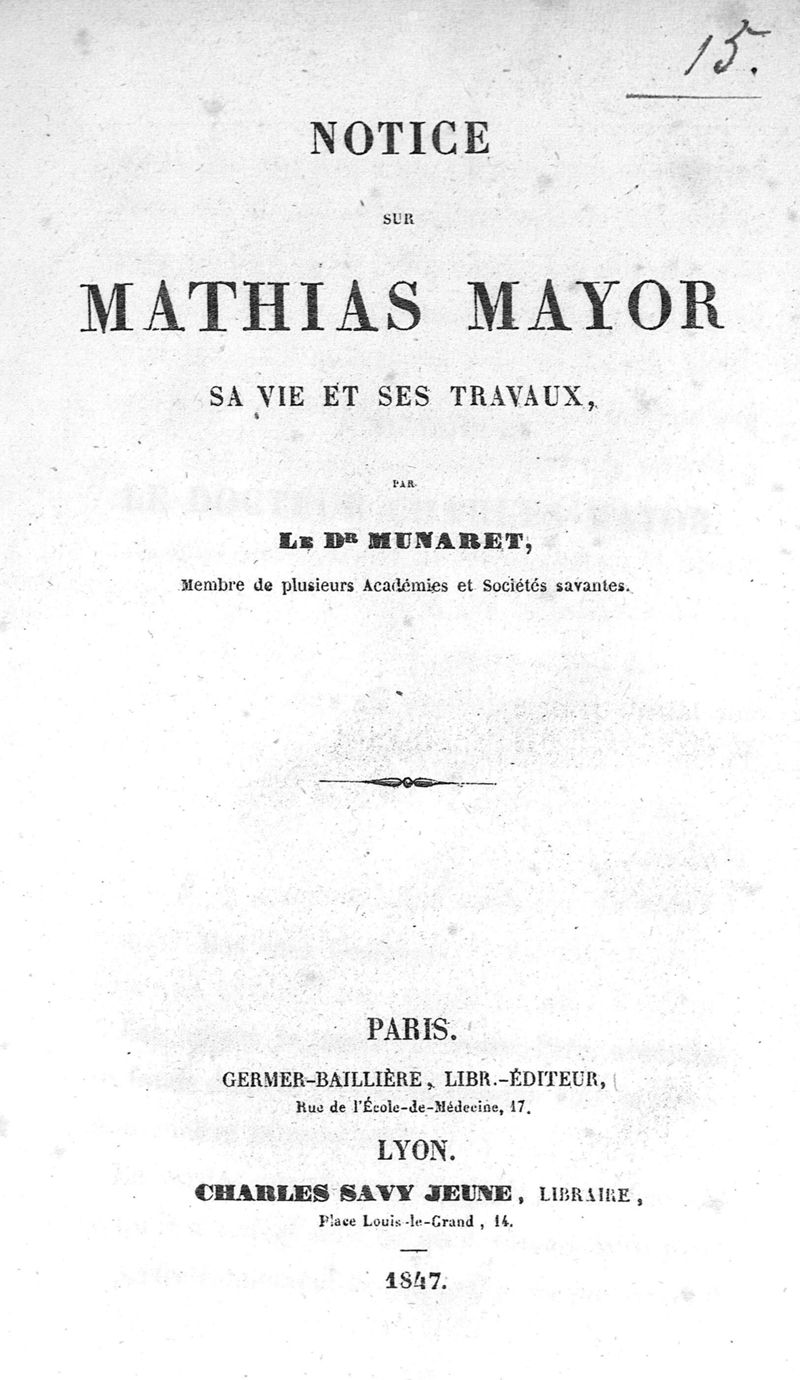 15.

NOTICE

SUR

MATHIAS MAYOR

SA VIE ET SES TRAVAUX,

PAR

LE Dr MUNARET,

Membre de plusieurs Académies et Sociétés savantes.

PARIS.

GERMER-BAILLIÈRE, LIBR.-ÉDITEUR,

Rue de l'École-de-Médecine, 17.

LYON.

CHARLES SAVY JEUNE, LIBRAIRE,

Place Louis-le-Grand, 14.

1847.